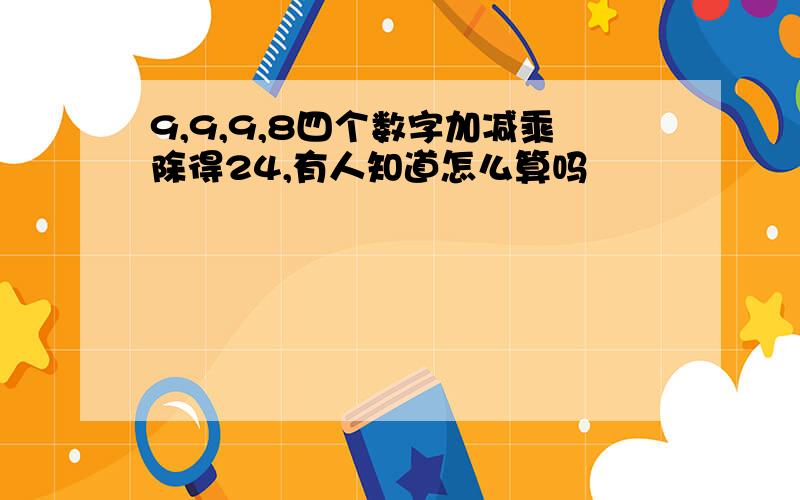 9,9,9,8四个数字加减乘除得24,有人知道怎么算吗